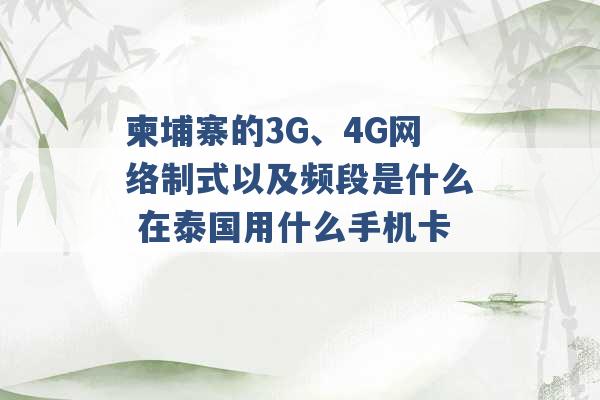 柬埔寨的3G、4G网络制式以及频段是什么 在泰国用什么手机卡